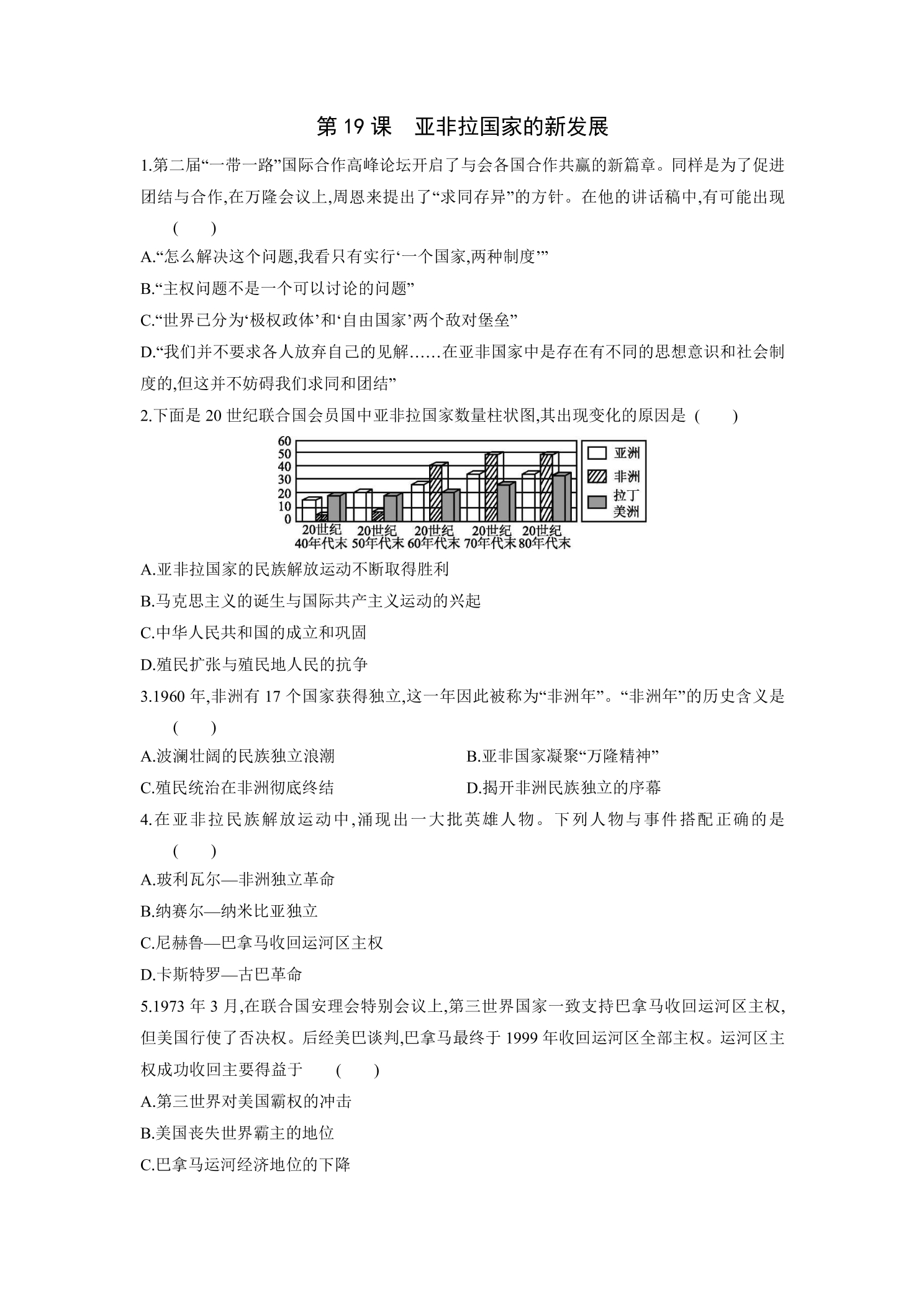 第19课　亚非拉国家的新发展

1.第二届“一带一路”国际合作高峰论坛开启了与会各国合作共赢的新篇章。同样是为了促进团结与合作,在万隆会议上,周恩来提出了“求同存异”的方针。在他的讲话稿中,有可能出现 (　　)

A.“怎么解决这个问题,我看只有实行‘一个国家,两种制度’”

B.“主权问题不是一个可以讨论的问题”

C.“世界已分为‘极权政体’和‘自由国家’两个敌对堡垒”

D.“我们并不要求各人放弃自己的见解……在亚非国家中是存在有不同的思想意识和社会制度的,但这并不妨碍我们求同和团结”

2.下面是20世纪联合国会员国中亚非拉国家数量柱状图,其出现变化的原因是 (　　)

60
50
40
30
20
10
0
20世纪40年代末
20世纪50年代末
20世纪60年代末
20世纪70年代末
20世纪80年代末
亚洲
非洲
拉丁美洲

A.亚非拉国家的民族解放运动不断取得胜利

B.马克思主义的诞生与国际共产主义运动的兴起

C.中华人民共和国的成立和巩固

D.殖民扩张与殖民地人民的抗争

3.1960年,非洲有17个国家获得独立,这一年因此被称为“非洲年”。“非洲年”的历史含义是 (　　)

A.波澜壮阔的民族独立浪潮　B.亚非国家凝聚“万隆精神”

C.殖民统治在非洲彻底终结　D.揭开非洲民族独立的序幕

4.在亚非拉民族解放运动中,涌现出一大批英雄人物。下列人物与事件搭配正确的是 (　　)

A.玻利瓦尔—非洲独立革命

B.纳赛尔—纳米比亚独立

C.尼赫鲁—巴拿马收回运河区主权

D.卡斯特罗—古巴革命

5.1973年3月,在联合国安理会特别会议上,第三世界国家一致支持巴拿马收回运河区主权,但美国行使了否决权。后经美巴谈判,巴拿马最终于1999年收回运河区全部主权。运河区主权成功收回主要得益于 (　　)

A.第三世界对美国霸权的冲击

B.美国丧失世界霸主的地位

C.巴拿马运河经济地位的下降